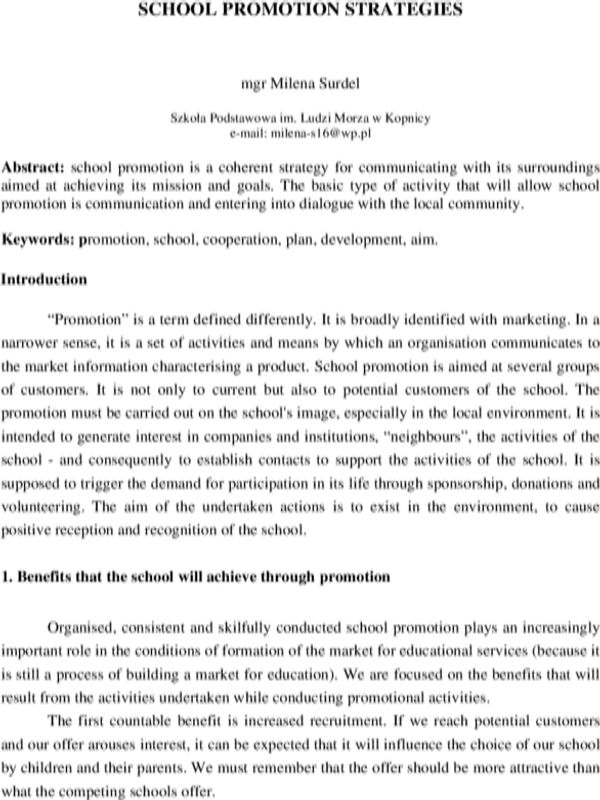 SCHOOL PROMOTION STRATEGIES

mgr Milena Surdel

Szkoła Podstawowa im. Ludzi Morza w Kopnicy
e-mail: milena-s16@wp.pl

Abstract: school promotion is a coherent strategy for communicating with its surroundings aimed at achieving its mission and goals. The basic type of activity that will allow school promotion is communication and entering into dialogue with the local community.

Keywords: promotion, school, cooperation, plan, development, aim.

Introduction

"Promotion" is a term defined differently. It is broadly identified with marketing. In a narrower sense, it is a set of activities and means by which an organisation communicates to the market information characterising a product. School promotion is aimed at several groups of customers. It is not only to current but also to potential customers of the school. The promotion must be carried out on the school's image, especially in the local environment. It is intended to generate interest in companies and institutions, "neighbours", the activities of the school - and consequently to establish contacts to support the activities of the school. It is supposed to trigger the demand for participation in its life through sponsorship, donations and volunteering. The aim of the undertaken actions is to exist in the environment, to cause positive reception and recognition of the school.

1. Benefits that the school will achieve through promotion

Organised, consistent and skilfully conducted school promotion plays an increasingly important role in the conditions of formation of the market for educational services (because it is still a process of building a market for education). We are focused on the benefits that will result from the activities undertaken while conducting promotional activities.

The first countable benefit is increased recruitment. If we reach potential customers and our offer arouses interest, it can be expected that it will influence the choice of our school by children and their parents. We must remember that the offer should be more attractive than what the competing schools offer.